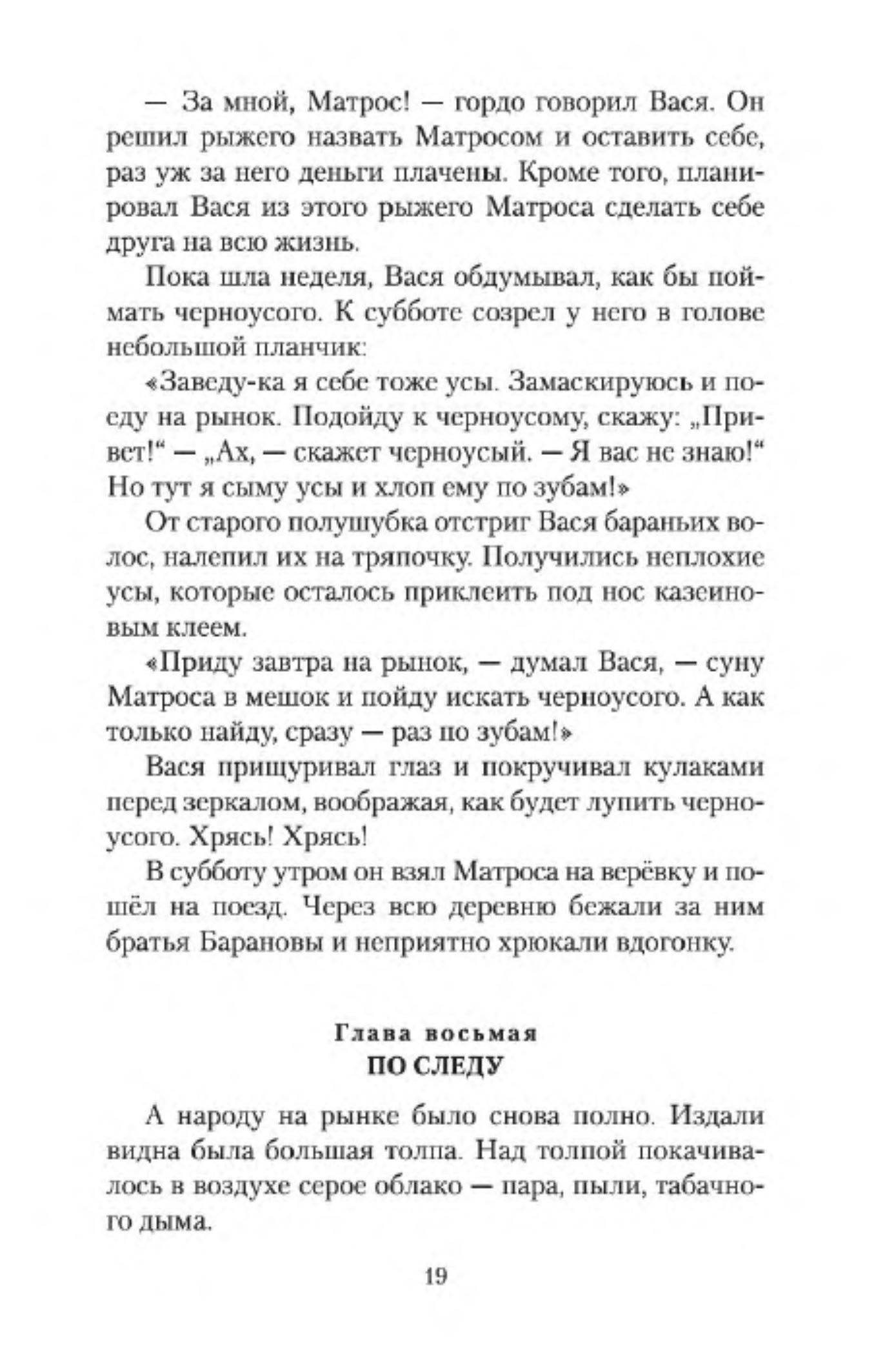 — За мной, Матрос! — гордо говорил Вася. Он решил рыжего назвать Матросом и оставить себе, раз уж за него деньги плачены. Кроме того, планировал Вася из этого рыжего Матроса сделать себе друга на всю жизнь.

Пока шла неделя, Вася обдумывал, как бы поймать черноусого. К субботе созрел у него в голове небольшой планчик:

«Заведу-ка я себе тоже усы. Замаскируюсь и поеду на рынок. Подойду к черноусому, скажу: „Привет!“ — „Ах, — скажет черноусый. — Я вас не знаю!“ Но тут я сыму усы и хлоп ему по зубам!»

От старого полушубка отстриг Вася бараньих волос, налепил их на тряпочку. Получились неплохие усы, которые осталось приклеить под нос казеиновым клеем.

«Приду завтра на рынок, — думал Вася, — суну Матроса в мешок и пойду искать черноусого. А как только найду, сразу — раз по зубам!»

Вася прищуривал глаз и покручивал кулаками перед зеркалом, воображая, как будет лупить черноусого. Хрясь! Хрясь!

В субботу утром он взял Матроса на верёвку и пошёл на поезд. Через всю деревню бежали за ним братья Барановы и неприятно хрюкали вдогонку.

Глава восьмая
ПО СЛЕДУ

А народу на рынке было снова полно. Издали видна была большая толпа. Над толпой покачивалось в воздухе серое облако — пара, пыли, табачного дыма.

19